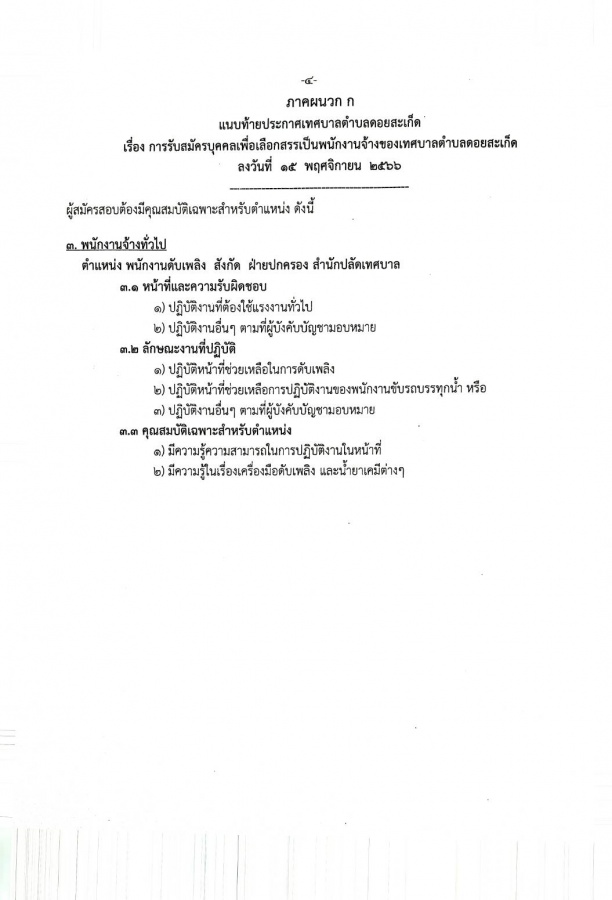 -๔-

ภาคผนวก ก

แนบท้ายประกาศเทศบาลตำบลดอยสะเก็ด

เรื่อง การรับสมัครบุคคลเพื่อเลือกสรรเป็นพนักงานจ้างของเทศบาลตำบลดอยสะเก็ด

ลงวันที่ ๑๕ พฤศจิกายน ๒๕๖๖

ผู้สมัครสอบต้องมีคุณสมบัติเฉพาะสำหรับตำแหน่ง ดังนี้

๓. พนักงานจ้างทั่วไป

ตำแหน่ง พนักงานดับเพลิง สังกัด ฝ่ายปกครอง สำนักปลัดเทศบาล

๓.๑ หน้าที่และความรับผิดชอบ

๑) ปฏิบัติงานที่ต้องใช้แรงงานทั่วไป

๒) ปฏิบัติงานอื่นๆ ตามที่ผู้บังคับบัญชามอบหมาย

๓.๒ ลักษณะงานที่ปฏิบัติ

๑) ปฏิบัติหน้าที่ช่วยเหลือในการดับเพลิง

๒) ปฏิบัติหน้าที่ช่วยเหลือการปฏิบัติงานของพนักงานขับรถบรรทุกน้ำ หรือ

๓) ปฏิบัติงานอื่นๆ ตามที่ผู้บังคับบัญชามอบหมาย

๓.๓ คุณสมบัติเฉพาะสำหรับตำแหน่ง

๑) มีความรู้ความสามารถในการปฏิบัติงานในหน้าที่

๒) มีความรู้ในเรื่องเครื่องมือดับเพลิง และน้ำยาเคมีต่างๆ